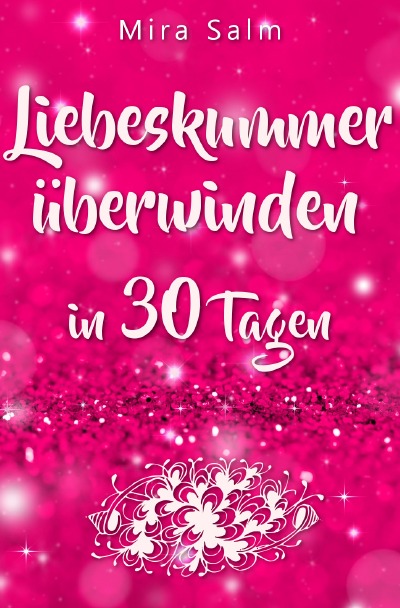 Mira Salm

Liebeskummer überwinden

in 30 Tagen